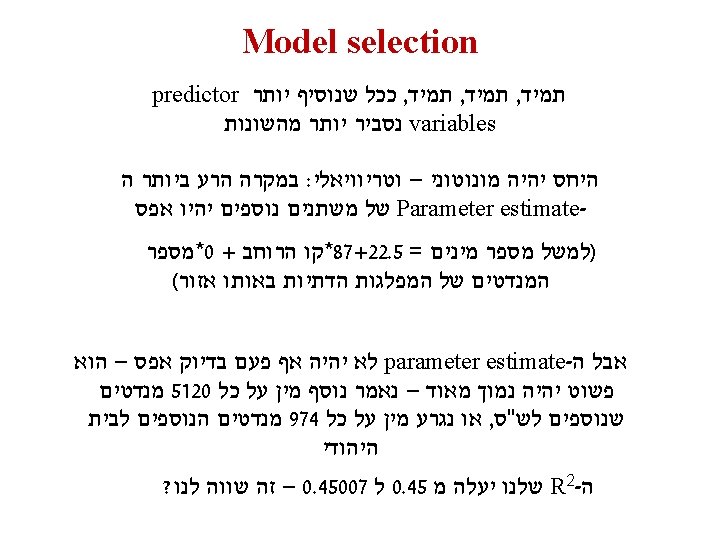 Model selection

תמיד, תמיד, תמיד, ככל שנוסיף יותר predictor variables נסביר יותר מהשונות

היחס יהיה מונוטוני – וטריוויאלי: במקרה הרע ביותר ה-Parameter estimate של משתנים נוספים יהיו אפס

(למשל מספר מינים = 87+22.5*קו הרוחב + 0*מספר המנדטים של המפלגות הדתיות באותו אזור)

אבל ה-parameter estimate לא יהיה אף פעם בדיוק אפס – הוא פשוט יהיה נמוך מאוד – נאמר נוסף מין על כל 5120 מנדטים שנוספים לש"ס, או נגרע מין על כל 974 מנדטים הנוספים לבית היהודי

ה-$R^2$ שלנו יעלה מ 0.45 ל 0.45007 – זה שווה לנו?